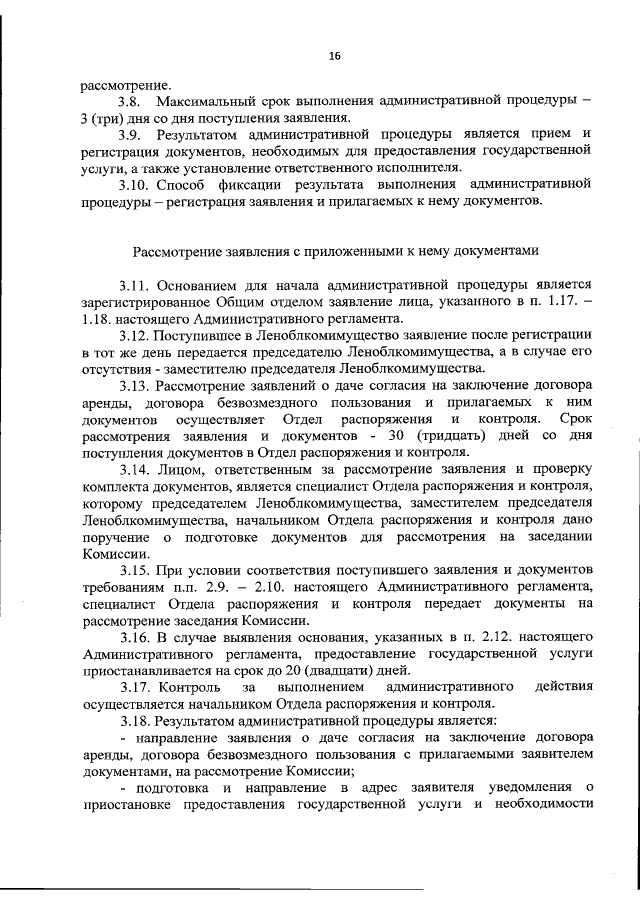 16

рассмотрение.

3.8. Максимальный срок выполнения административной процедуры – 3 (три) дня со дня поступления заявления.

3.9. Результатом административной процедуры является прием и регистрация документов, необходимых для предоставления государственной услуги, а также установление ответственного исполнителя.

3.10. Способ фиксации результата выполнения административной процедуры – регистрация заявления и прилагаемых к нему документов.

Рассмотрение заявления с приложенными к нему документами

3.11. Основанием для начала административной процедуры является зарегистрированное Общим отделом заявление лица, указанного в п. 1.17. – 1.18. настоящего Административного регламента.

3.12. Поступившее в Леноблкомимущество заявление после регистрации в тот же день передается председателю Леноблкомимущества, а в случае его отсутствия - заместителю председателя Леноблкомимущества.

3.13. Рассмотрение заявлений о даче согласия на заключение договора аренды, договора безвозмездного пользования и прилагаемых к ним документов осуществляет Отдел распоряжения и контроля. Срок рассмотрения заявления и документов - 30 (тридцать) дней со дня поступления документов в Отдел распоряжения и контроля.

3.14. Лицом, ответственным за рассмотрение заявления и проверку комплекта документов, является специалист Отдела распоряжения и контроля, которому председателем Леноблкомимущества, заместителем председателя Леноблкомимущества, начальником Отдела распоряжения и контроля дано поручение о подготовке документов для рассмотрения на заседании Комиссии.

3.15. При условии соответствия поступившего заявления и документов требованиям п.п. 2.9. – 2.10. настоящего Административного регламента, специалист Отдела распоряжения и контроля передает документы на рассмотрение заседания Комиссии.

3.16. В случае выявления основания, указанных в п. 2.12. настоящего Административного регламента, предоставление государственной услуги приостанавливается на срок до 20 (двадцати) дней.

3.17. Контроль за выполнением административного действия осуществляется начальником Отдела распоряжения и контроля.

3.18. Результатом административной процедуры является:

- направление заявления о даче согласия на заключение договора аренды, договора безвозмездного пользования с прилагаемыми заявителем документами, на рассмотрение Комиссии;

- подготовка и направление в адрес заявителя уведомления о приостановке предоставления государственной услуги и необходимости